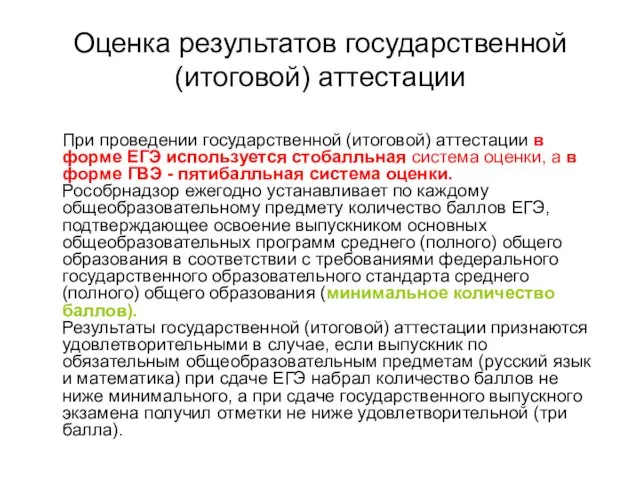 Оценка результатов государственной (итоговой) аттестации

При проведении государственной (итоговой) аттестации в форме ЕГЭ используется стобалльная система оценки, а в форме ГВЭ - пятибалльная система оценки.
Рособрнадзор ежегодно устанавливает по каждому общеобразовательному предмету количество баллов ЕГЭ, подтверждающее освоение выпускником основных общеобразовательных программ среднего (полного) общего образования в соответствии с требованиями федерального государственного образовательного стандарта среднего (полного) общего образования (минимальное количество баллов).
Результаты государственной (итоговой) аттестации признаются удовлетворительными в случае, если выпускник по обязательным общеобразовательным предметам (русский язык и математика) при сдаче ЕГЭ набрал количество баллов не ниже минимального, а при сдаче государственного выпускного экзамена получил отметки не ниже удовлетворительной (три балла).